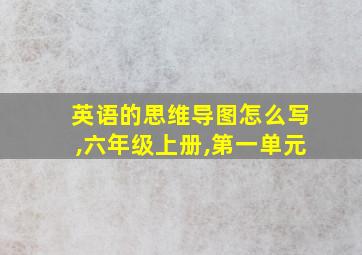 英语的思维导图怎么写,六年级上册,第一单元